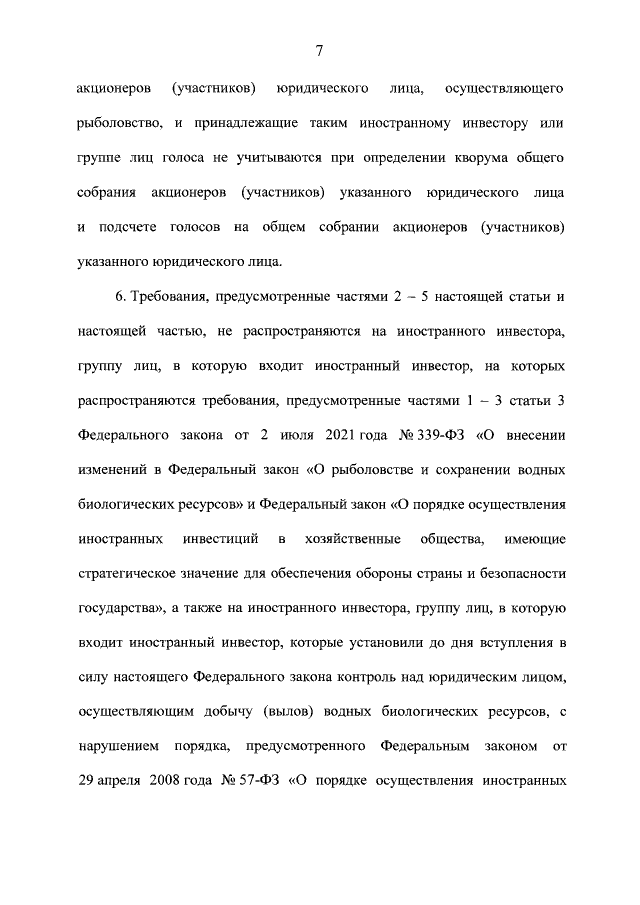 7

акционеров (участников) юридического лица, осуществляющего рыболовство, и принадлежащие таким иностранному инвестору или группе лиц голоса не учитываются при определении кворума общего собрания акционеров (участников) указанного юридического лица и подсчете голосов на общем собрании акционеров (участников) указанного юридического лица.

6. Требования, предусмотренные частями 2 – 5 настоящей статьи и настоящей частью, не распространяются на иностранного инвестора, группу лиц, в которую входит иностранный инвестор, на которых распространяются требования, предусмотренные частями 1 – 3 статьи 3 Федерального закона от 2 июля 2021 года № 339-ФЗ «О внесении изменений в Федеральный закон «О рыболовстве и сохранении водных биологических ресурсов» и Федеральный закон «О порядке осуществления иностранных инвестиций в хозяйственные общества, имеющие стратегическое значение для обеспечения обороны страны и безопасности государства», а также на иностранного инвестора, группу лиц, в которую входит иностранный инвестор, которые установили до дня вступления в силу настоящего Федерального закона контроль над юридическим лицом, осуществляющим добычу (вылов) водных биологических ресурсов, с нарушением порядка, предусмотренного Федеральным законом от 29 апреля 2008 года № 57-ФЗ «О порядке осуществления иностранных